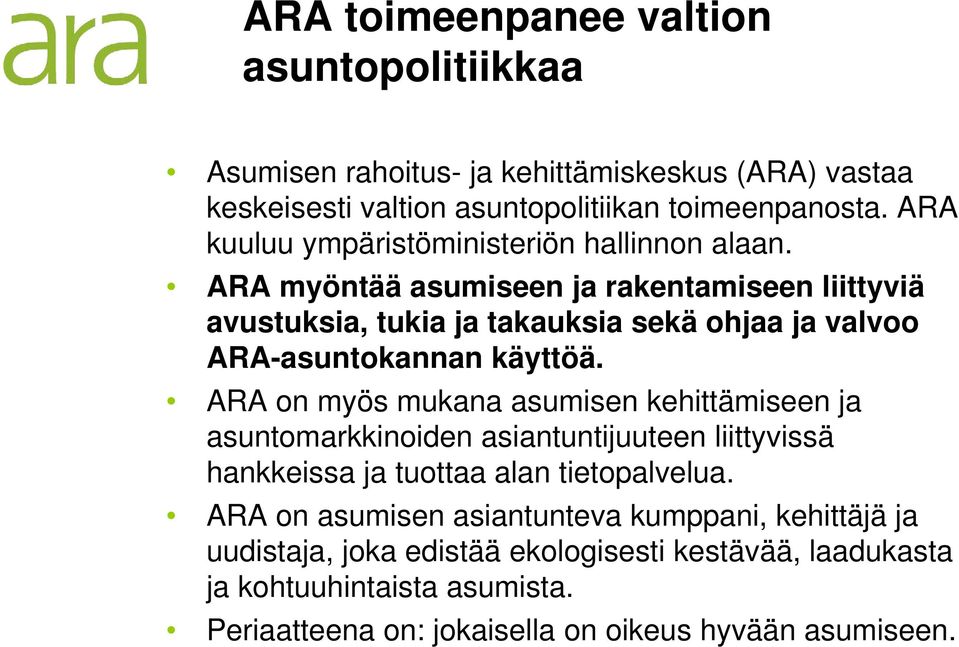 ara

ARA toimeenpanee valtion asuntopolitiikkaa

• Asumisen rahoitus- ja kehittämiskeskus (ARA) vastaa keskeisesti valtion asuntopolitiikan toimeenpanosta. ARA kuuluu ympäristöministeriön hallinnon alaan.
• ARA myöntää asumiseen ja rakentamiseen liittyviä avustuksia, tukia ja takauksia sekä ohjaa ja valvoo ARA-asuntokannan käyttöä.
• ARA on myös mukana asumisen kehittämiseen ja asuntomarkkinoiden asiantuntijuuteen liittyvissä hankkeissa ja tuottaa alan tietopalvelua.
• ARA on asumisen asiantunteva kumppani, kehittäjä ja uudistaja, joka edistää ekologisesti kestävää, laadukasta ja kohtuuhintaista asumista.
• Periaatteena on: jokaisella on oikeus hyvään asumiseen.